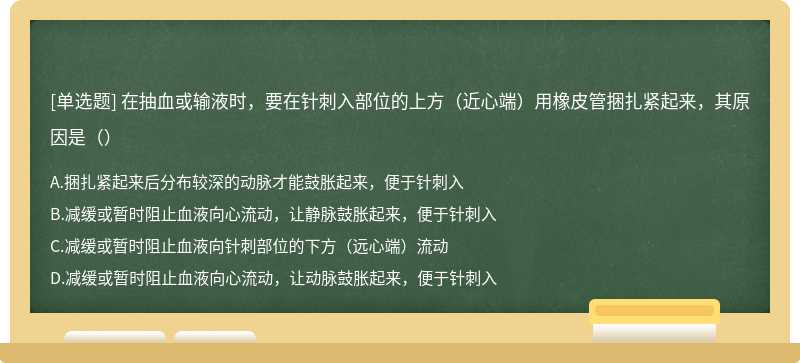 [单选题] 在抽血或输液时，要在针刺入部位的上方（近心端）用橡皮管捆扎紧起来，其原因是（）

A.捆扎紧起来后分布较深的动脉才能鼓胀起来，便于针刺入
B.减缓或暂时阻止血液向心流动，让静脉鼓胀起来，便于针刺入
C.减缓或暂时阻止血液向针刺部位的下方（远心端）流动
D.减缓或暂时阻止血液向心流动，让动脉鼓胀起来，便于针刺入